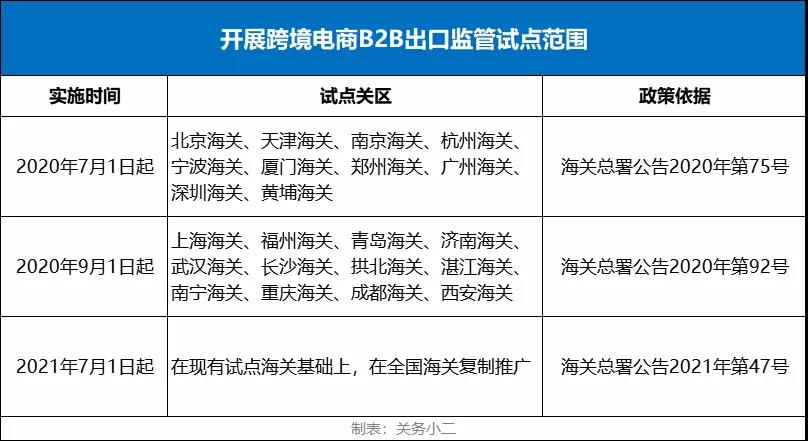 开展跨境电商B2B出口监管试点范围

| 实施时间 | 试点关区 | 政策依据 |
|---|---|---|
| 2020年7月1日起 | 北京海关、天津海关、南京海关、杭州海关、宁波海关、厦门海关、郑州海关、广州海关、深圳海关、黄埔海关 | 海关总署公告2020年第75号 |
| 2020年9月1日起 | 上海海关、福州海关、青岛海关、济南海关、武汉海关、长沙海关、拱北海关、湛江海关、南宁海关、重庆海关、成都海关、西安海关 | 海关总署公告2020年第92号 |
| 2021年7月1日起 | 在现有试点海关基础上，在全国海关复制推广 | 海关总署公告2021年第47号 |

制表：关务小二